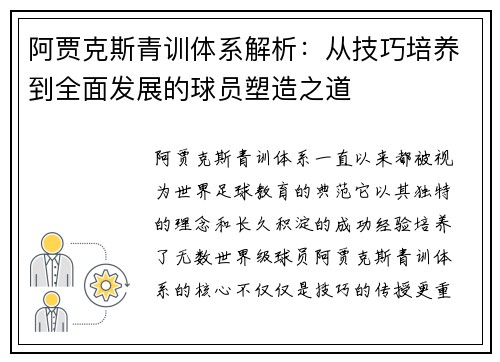 阿贾克斯青训体系解析：从技巧培养到全面发展的球员塑造之道

阿贾克斯青训体系一直以来都被视为世界足球教育的典范它以其独特的理念和长久积淀的成功经验培养了无数世界级球员阿贾克斯青训体系的核心不仅仅是技巧的传授更重